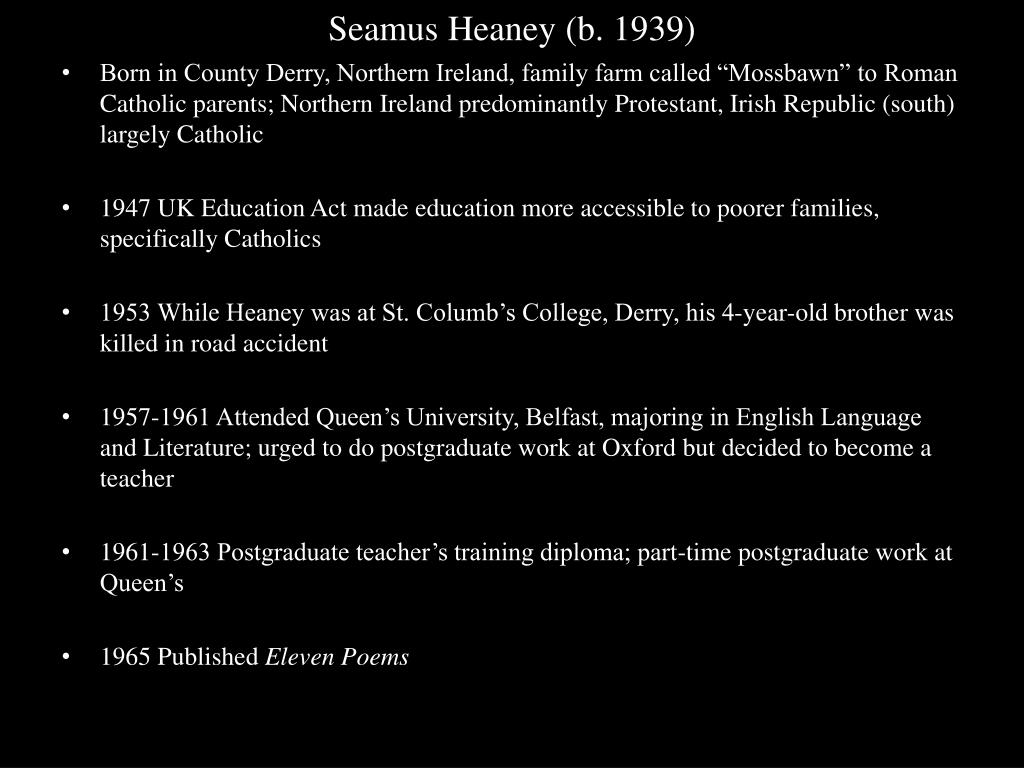 Seamus Heaney (b. 1939)

• Born in County Derry, Northern Ireland, family farm called “Mossbawn” to Roman Catholic parents; Northern Ireland predominantly Protestant, Irish Republic (south) largely Catholic

• 1947 UK Education Act made education more accessible to poorer families, specifically Catholics

• 1953 While Heaney was at St. Columb’s College, Derry, his 4-year-old brother was killed in road accident

• 1957-1961 Attended Queen’s University, Belfast, majoring in English Language and Literature; urged to do postgraduate work at Oxford but decided to become a teacher

• 1961-1963 Postgraduate teacher’s training diploma; part-time postgraduate work at Queen’s

• 1965 Published Eleven Poems